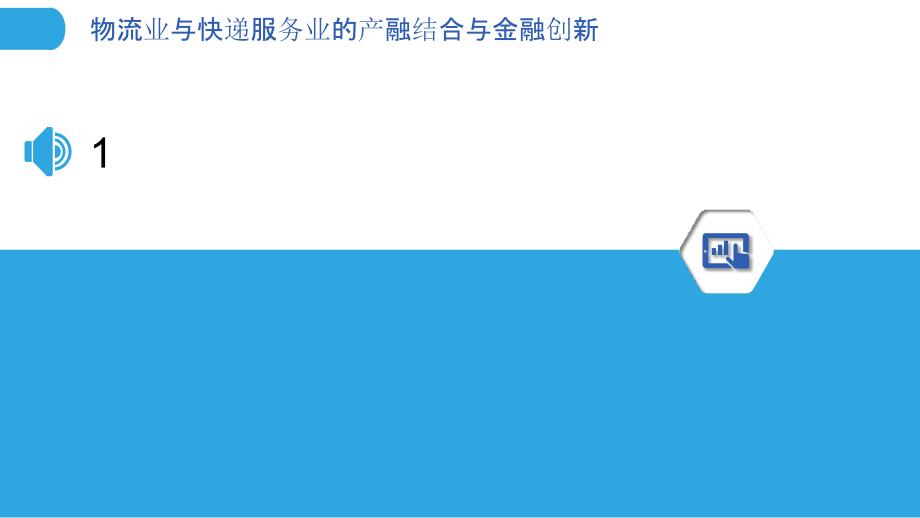 物流业与快递服务业的产融结合与金融创新

1